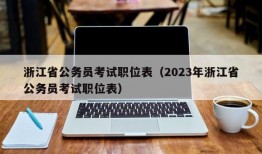 浙江省公务员考试职位表（2023年浙江省公务员考试职位表）